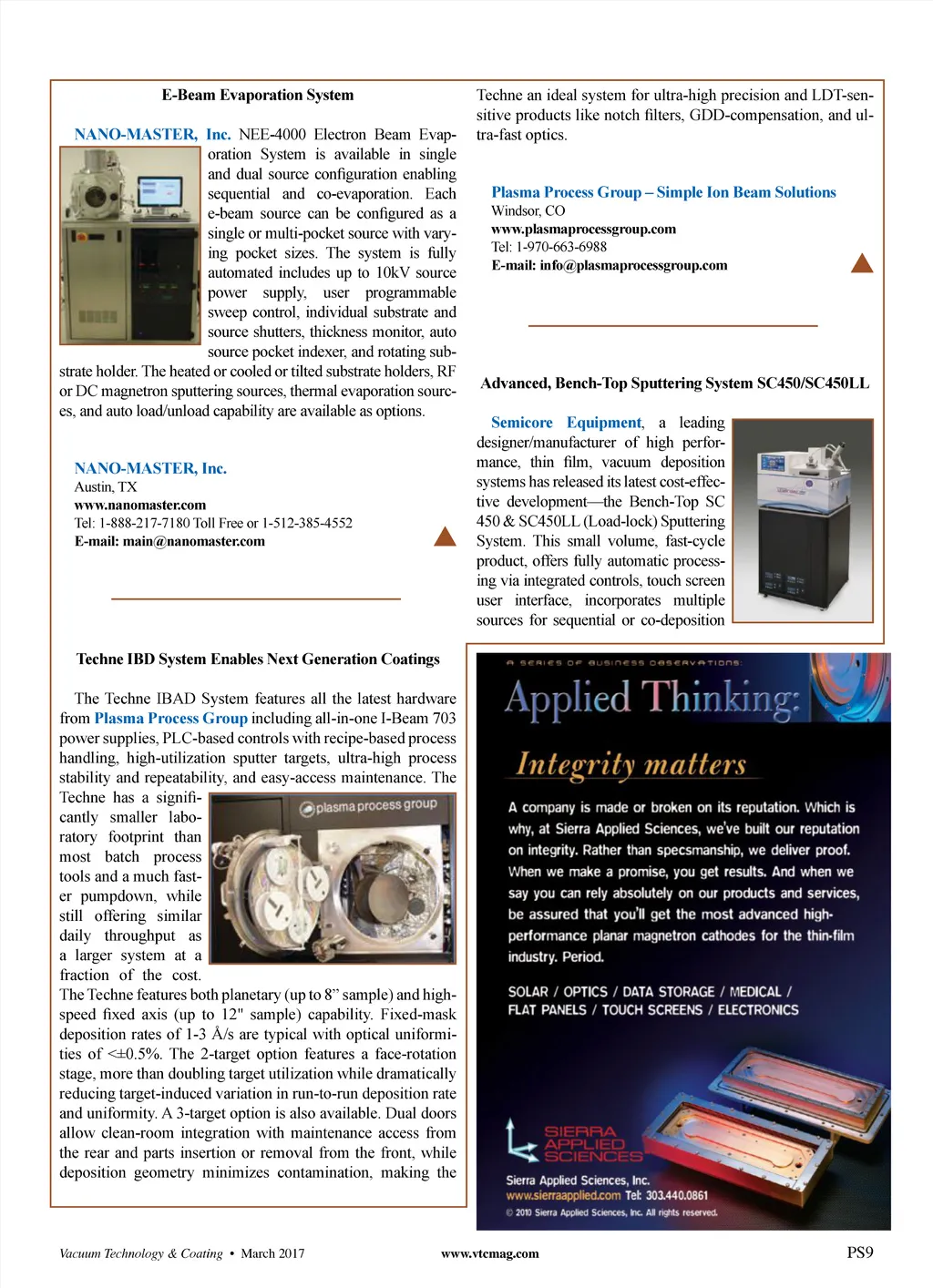 E-Beam Evaporation System

NANO-MASTER, Inc. NEE-4000 Electron Beam Evaporation System is available in single and dual source configuration enabling sequential and co-evaporation. Each e-beam source can be configured as a single or multi-pocket source with varying pocket sizes. The system is fully automated includes up to 10kV source power supply, user programmable sweep control, individual substrate and source shutters, thickness monitor, auto source pocket indexer, and rotating substrate holder. The heated or cooled or tilted substrate holders, RF or DC magnetron sputtering sources, thermal evaporation sources, and auto load/unload capability are available as options.

NANO-MASTER, Inc.
Austin, TX
www.nanomaster.com
Tel: 1-888-217-7180 Toll Free or 1-512-385-4552
E-mail: main@nanomaster.com

Techne IBD System Enables Next Generation Coatings

The Techne IBAD System features all the latest hardware from Plasma Process Group including all-in-one I-Beam 703 power supplies, PLC-based controls with recipe-based process handling, high-utilization sputter targets, ultra-high process stability and repeatability, and easy-access maintenance. The Techne has a significantly smaller laboratory footprint than most batch process tools and a much faster pumpdown, while still offering similar daily throughput as a larger system at a fraction of the cost.

plasma process group

The Techne features both planetary (up to 8" sample) and high-speed fixed axis (up to 12" sample) capability. Fixed-mask deposition rates of 1-3 Å/s are typical with optical uniformities of <±0.5%. The 2-target option features a face-rotation stage, more than doubling target utilization while dramatically reducing target-induced variation in run-to-run deposition rate and uniformity. A 3-target option is also available. Dual doors allow clean-room integration with maintenance access from the rear and parts insertion or removal from the front, while deposition geometry minimizes contamination, making the Techne an ideal system for ultra-high precision and LDT-sensitive products like notch filters, GDD-compensation, and ultra-fast optics.

Plasma Process Group – Simple Ion Beam Solutions
Windsor, CO
www.plasmaprocessgroup.com
Tel: 1-970-663-6988
E-mail: info@plasmaprocessgroup.com

Advanced, Bench-Top Sputtering System SC450/SC450LL

Semicore Equipment, a leading designer/manufacturer of high performance, thin film, vacuum deposition systems has released its latest cost-effective development—the Bench-Top SC 450 & SC450LL (Load-lock) Sputtering System. This small volume, fast-cycle product, offers fully automatic processing via integrated controls, touch screen user interface, incorporates multiple sources for sequential or co-deposition

A SERIES OF BUSINESS OBSERVATIONS:
Applied Thinking:
Integrity matters

A company is made or broken on its reputation. Which is why, at Sierra Applied Sciences, we've built our reputation on integrity. Rather than specsmanship, we deliver proof. When we make a promise, you get results. And when we say you can rely absolutely on our products and services, be assured that you'll get the most advanced high-performance planar magnetron cathodes for the thin-film industry. Period.

SOLAR / OPTICS / DATA STORAGE / MEDICAL / FLAT PANELS / TOUCH SCREENS / ELECTRONICS

SIERRA APPLIED SCIENCES
Sierra Applied Sciences, Inc.
www.sierraapplied.com Tel: 303.440.0861
© 2010 Sierra Applied Sciences, Inc. All rights reserved.

Vacuum Technology & Coating • March 2017   www.vtcmag.com   PS9